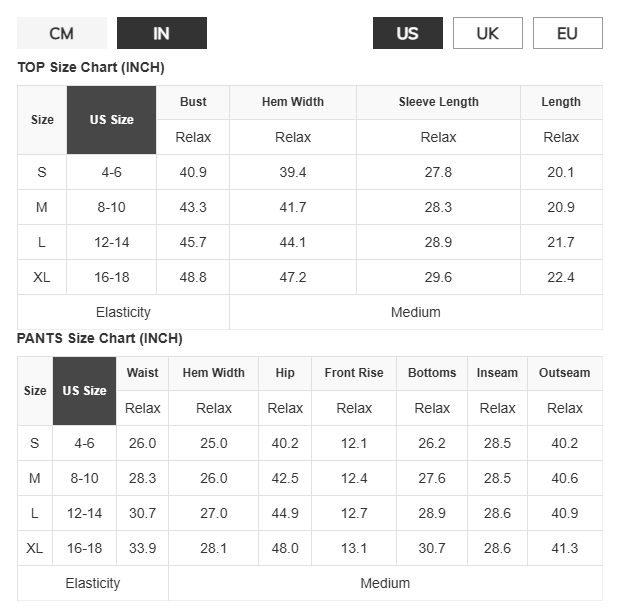 CM IN US UK EU

TOP Size Chart (INCH)

| Size | US Size | Bust | Hem Width | Sleeve Length | Length |
|---|---|---|---|---|---|
| | | Relax | Relax | Relax | Relax |
| S | 4-6 | 40.9 | 39.4 | 27.8 | 20.1 |
| M | 8-10 | 43.3 | 41.7 | 28.3 | 20.9 |
| L | 12-14 | 45.7 | 44.1 | 28.9 | 21.7 |
| XL | 16-18 | 48.8 | 47.2 | 29.6 | 22.4 |
| Elasticity | | | Medium | | |

PANTS Size Chart (INCH)

| Size | US Size | Waist | Hem Width | Hip | Front Rise | Bottoms | Inseam | Outseam |
|---|---|---|---|---|---|---|---|---|
| | | Relax | Relax | Relax | Relax | Relax | Relax | Relax |
| S | 4-6 | 26.0 | 25.0 | 40.2 | 12.1 | 26.2 | 28.5 | 40.2 |
| M | 8-10 | 28.3 | 26.0 | 42.5 | 12.4 | 27.6 | 28.5 | 40.6 |
| L | 12-14 | 30.7 | 27.0 | 44.9 | 12.7 | 28.9 | 28.6 | 40.9 |
| XL | 16-18 | 33.9 | 28.1 | 48.0 | 13.1 | 30.7 | 28.6 | 41.3 |
| Elasticity | | | Medium | | | | | |